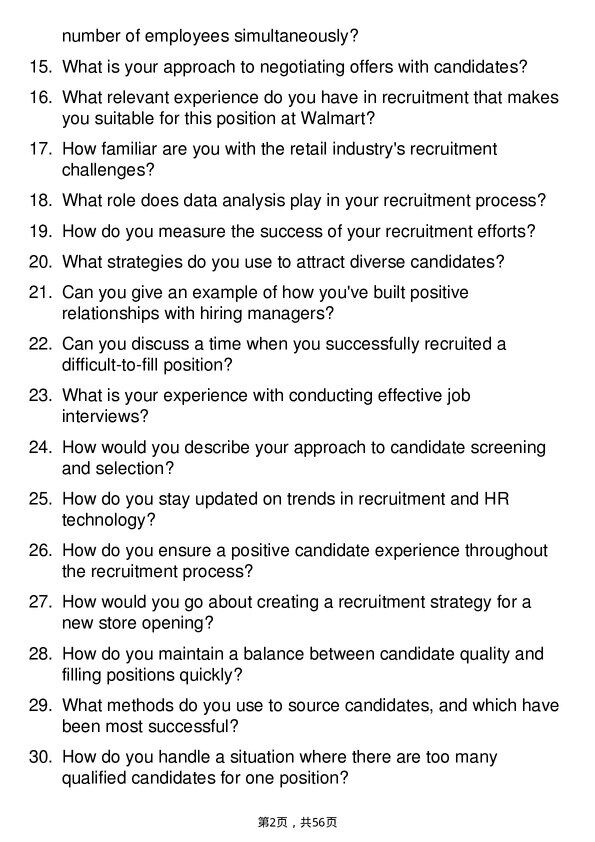 number of employees simultaneously?

15. What is your approach to negotiating offers with candidates?

16. What relevant experience do you have in recruitment that makes you suitable for this position at Walmart?

17. How familiar are you with the retail industry's recruitment challenges?

18. What role does data analysis play in your recruitment process?

19. How do you measure the success of your recruitment efforts?

20. What strategies do you use to attract diverse candidates?

21. Can you give an example of how you've built positive relationships with hiring managers?

22. Can you discuss a time when you successfully recruited a difficult-to-fill position?

23. What is your experience with conducting effective job interviews?

24. How would you describe your approach to candidate screening and selection?

25. How do you stay updated on trends in recruitment and HR technology?

26. How do you ensure a positive candidate experience throughout the recruitment process?

27. How would you go about creating a recruitment strategy for a new store opening?

28. How do you maintain a balance between candidate quality and filling positions quickly?

29. What methods do you use to source candidates, and which have been most successful?

30. How do you handle a situation where there are too many qualified candidates for one position?

第2页，共56页